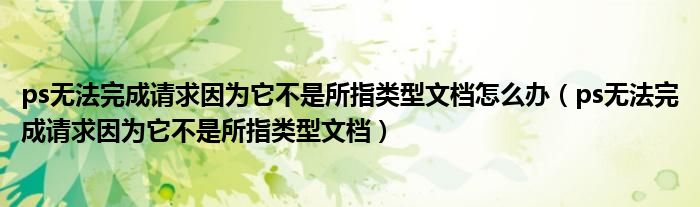 ps无法完成请求因为它不是所指类型文档怎么办（ps无法完成请求因为它不是所指类型文档）